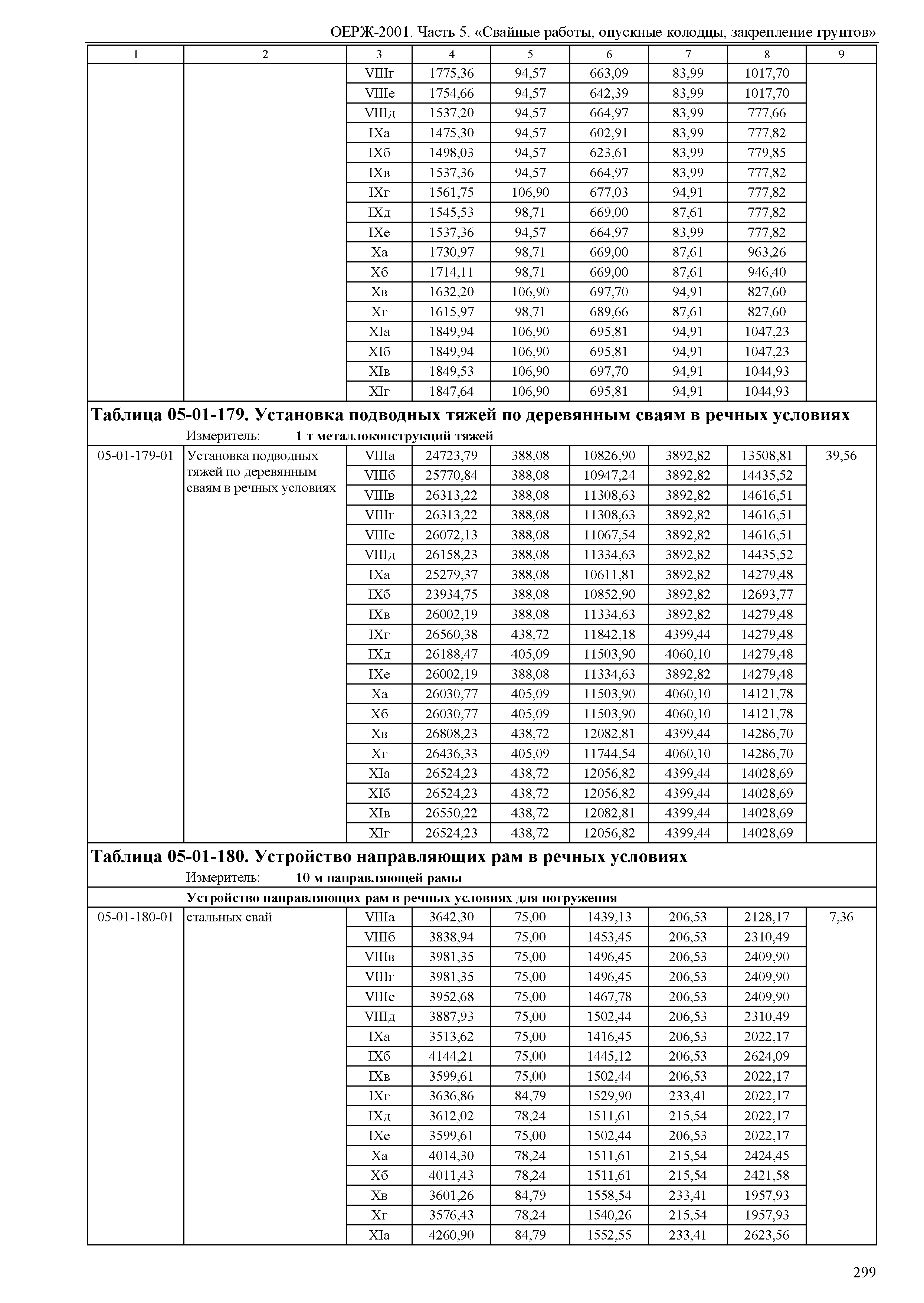 ОЕРЖ-2001. Часть 5. «Свайные работы, опускные колодцы, закрепление грунтов»

| 1 | 2 | 3 | 4 | 5 | 6 | 7 | 8 | 9 |
|---|---|---|---|---|---|---|---|---|
| | | VIIIг | 1775,36 | 94,57 | 663,09 | 83,99 | 1017,70 | |
| | | VIIIе | 1754,66 | 94,57 | 642,39 | 83,99 | 1017,70 | |
| | | VIIIд | 1537,20 | 94,57 | 664,97 | 83,99 | 777,66 | |
| | | IXа | 1475,30 | 94,57 | 602,91 | 83,99 | 777,82 | |
| | | IXб | 1498,03 | 94,57 | 623,61 | 83,99 | 779,85 | |
| | | IXв | 1537,36 | 94,57 | 664,97 | 83,99 | 777,82 | |
| | | IXг | 1561,75 | 106,90 | 677,03 | 94,91 | 777,82 | |
| | | IXд | 1545,53 | 98,71 | 669,00 | 87,61 | 777,82 | |
| | | IXе | 1537,36 | 94,57 | 664,97 | 83,99 | 777,82 | |
| | | Xа | 1730,97 | 98,71 | 669,00 | 87,61 | 963,26 | |
| | | Xб | 1714,11 | 98,71 | 669,00 | 87,61 | 946,40 | |
| | | Xв | 1632,20 | 106,90 | 697,70 | 94,91 | 827,60 | |
| | | Xг | 1615,97 | 98,71 | 689,66 | 87,61 | 827,60 | |
| | | XIа | 1849,94 | 106,90 | 695,81 | 94,91 | 1047,23 | |
| | | XIб | 1849,94 | 106,90 | 695,81 | 94,91 | 1047,23 | |
| | | XIв | 1849,53 | 106,90 | 697,70 | 94,91 | 1044,93 | |
| | | XIг | 1847,64 | 106,90 | 695,81 | 94,91 | 1044,93 | |

Таблица 05-01-179. Установка подводных тяжей по деревянным сваям в речных условиях
Измеритель: 1 т металлоконструкций тяжей

| | | | | | | | | |
|---|---|---|---|---|---|---|---|---|
| 05-01-179-01 | Установка подводных тяжей по деревянным сваям в речных условиях | VIIIа | 24723,79 | 388,08 | 10826,90 | 3892,82 | 13508,81 | 39,56 |
| | | VIIIб | 25770,84 | 388,08 | 10947,24 | 3892,82 | 14435,52 | |
| | | VIIIв | 26313,22 | 388,08 | 11308,63 | 3892,82 | 14616,51 | |
| | | VIIIг | 26313,22 | 388,08 | 11308,63 | 3892,82 | 14616,51 | |
| | | VIIIе | 26072,13 | 388,08 | 11067,54 | 3892,82 | 14616,51 | |
| | | VIIIд | 26158,23 | 388,08 | 11334,63 | 3892,82 | 14435,52 | |
| | | IXа | 25279,37 | 388,08 | 10611,81 | 3892,82 | 14279,48 | |
| | | IXб | 23934,75 | 388,08 | 10852,90 | 3892,82 | 12693,77 | |
| | | IXв | 26002,19 | 388,08 | 11334,63 | 3892,82 | 14279,48 | |
| | | IXг | 26560,38 | 438,72 | 11842,18 | 4399,44 | 14279,48 | |
| | | IXд | 26188,47 | 405,09 | 11503,90 | 4060,10 | 14279,48 | |
| | | IXе | 26002,19 | 388,08 | 11334,63 | 3892,82 | 14279,48 | |
| | | Xа | 26030,77 | 405,09 | 11503,90 | 4060,10 | 14121,78 | |
| | | Xб | 26030,77 | 405,09 | 11503,90 | 4060,10 | 14121,78 | |
| | | Xв | 26808,23 | 438,72 | 12082,81 | 4399,44 | 14286,70 | |
| | | Xг | 26436,33 | 405,09 | 11744,54 | 4060,10 | 14286,70 | |
| | | XIа | 26524,23 | 438,72 | 12056,82 | 4399,44 | 14028,69 | |
| | | XIб | 26524,23 | 438,72 | 12056,82 | 4399,44 | 14028,69 | |
| | | XIв | 26550,22 | 438,72 | 12082,81 | 4399,44 | 14028,69 | |
| | | XIг | 26524,23 | 438,72 | 12056,82 | 4399,44 | 14028,69 | |

Таблица 05-01-180. Устройство направляющих рам в речных условиях
Измеритель: 10 м направляющей рамы

Устройство направляющих рам в речных условиях для погружения

| | | | | | | | | |
|---|---|---|---|---|---|---|---|---|
| 05-01-180-01 | стальных свай | VIIIа | 3642,30 | 75,00 | 1439,13 | 206,53 | 2128,17 | 7,36 |
| | | VIIIб | 3838,94 | 75,00 | 1453,45 | 206,53 | 2310,49 | |
| | | VIIIв | 3981,35 | 75,00 | 1496,45 | 206,53 | 2409,90 | |
| | | VIIIг | 3981,35 | 75,00 | 1496,45 | 206,53 | 2409,90 | |
| | | VIIIе | 3952,68 | 75,00 | 1467,78 | 206,53 | 2409,90 | |
| | | VIIIд | 3887,93 | 75,00 | 1502,44 | 206,53 | 2310,49 | |
| | | IXа | 3513,62 | 75,00 | 1416,45 | 206,53 | 2022,17 | |
| | | IXб | 4144,21 | 75,00 | 1445,12 | 206,53 | 2624,09 | |
| | | IXв | 3599,61 | 75,00 | 1502,44 | 206,53 | 2022,17 | |
| | | IXг | 3636,86 | 84,79 | 1529,90 | 233,41 | 2022,17 | |
| | | IXд | 3612,02 | 78,24 | 1511,61 | 215,54 | 2022,17 | |
| | | IXе | 3599,61 | 75,00 | 1502,44 | 206,53 | 2022,17 | |
| | | Xа | 4014,30 | 78,24 | 1511,61 | 215,54 | 2424,45 | |
| | | Xб | 4011,43 | 78,24 | 1511,61 | 215,54 | 2421,58 | |
| | | Xв | 3601,26 | 84,79 | 1558,54 | 233,41 | 1957,93 | |
| | | Xг | 3576,43 | 78,24 | 1540,26 | 215,54 | 1957,93 | |
| | | XIа | 4260,90 | 84,79 | 1552,55 | 233,41 | 2623,56 | |

299